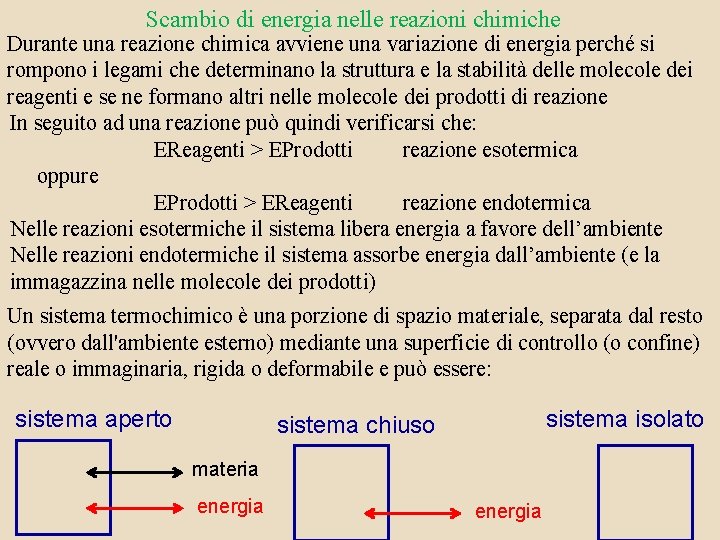 Scambio di energia nelle reazioni chimiche

Durante una reazione chimica avviene una variazione di energia perché si rompono i legami che determinano la struttura e la stabilità delle molecole dei reagenti e se ne formano altri nelle molecole dei prodotti di reazione

In seguito ad una reazione può quindi verificarsi che:

EReagenti > EProdotti reazione esotermica

oppure

EProdotti > EReagenti reazione endotermica

Nelle reazioni esotermiche il sistema libera energia a favore dell'ambiente

Nelle reazioni endotermiche il sistema assorbe energia dall'ambiente (e la immagazzina nelle molecole dei prodotti)

Un sistema termochimico è una porzione di spazio materiale, separata dal resto (ovvero dall'ambiente esterno) mediante una superficie di controllo (o confine) reale o immaginaria, rigida o deformabile e può essere:

sistema aperto

materia

energia

sistema chiuso

energia

sistema isolato